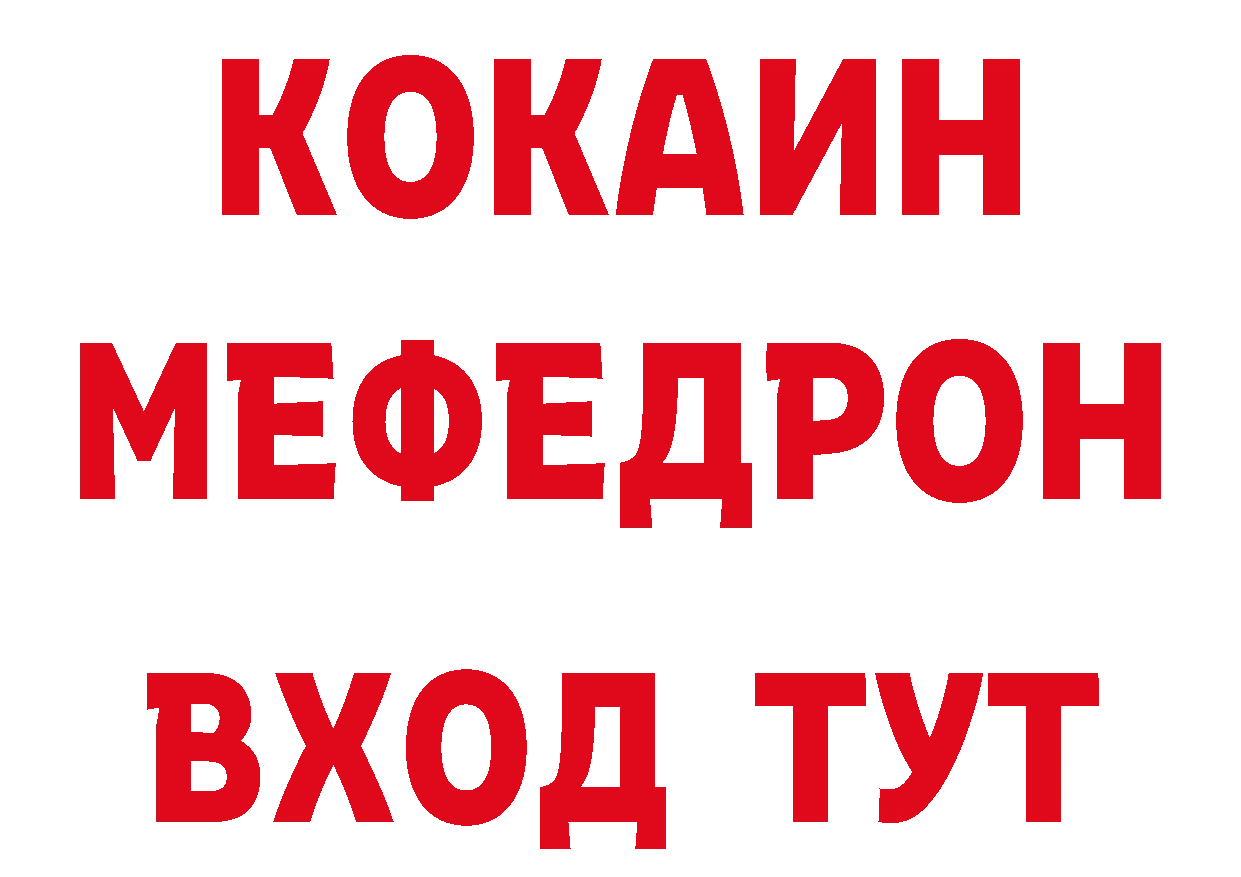 КОКАИН
МЕФЕДРОН
ВХОД ТУТ